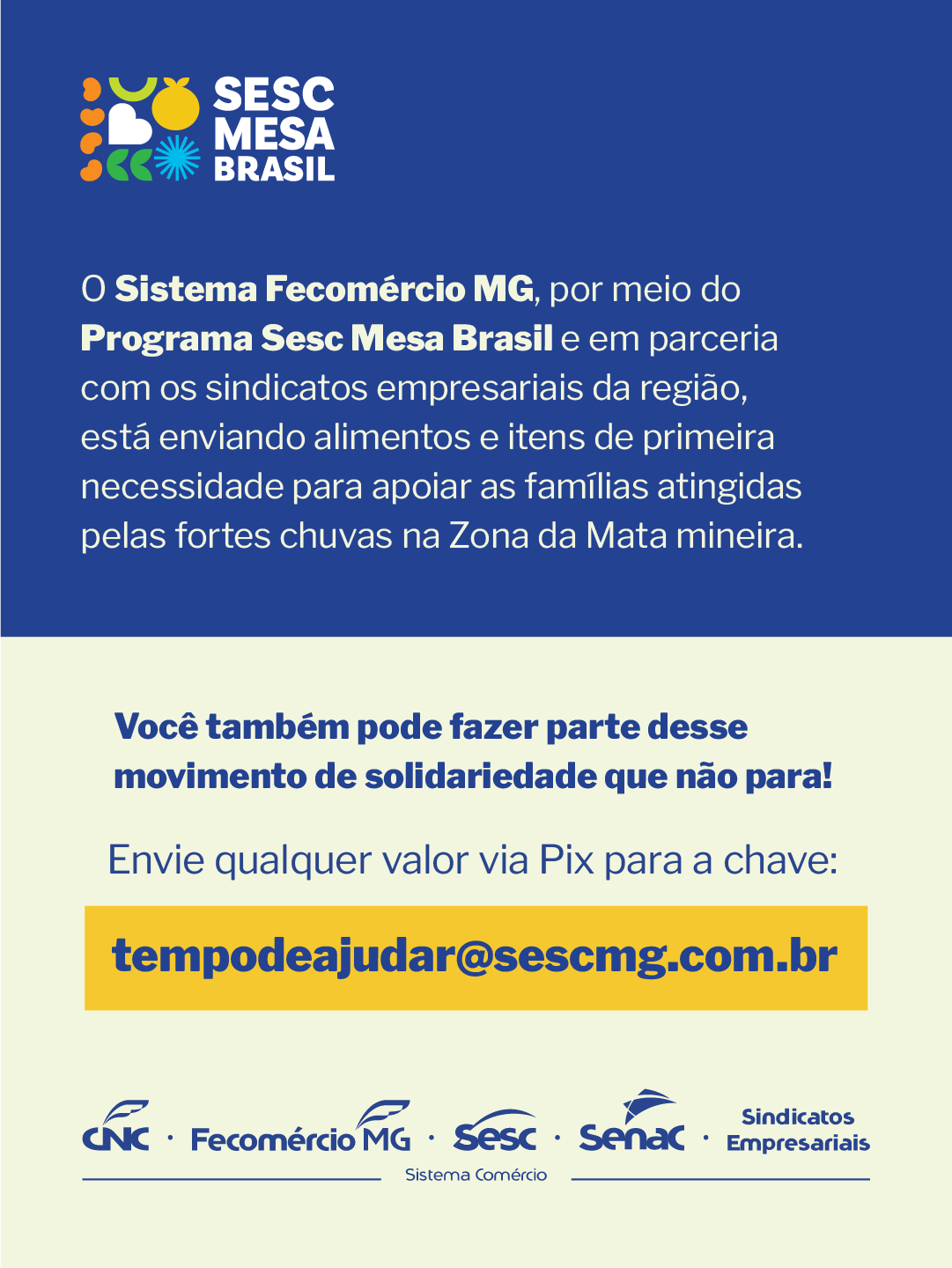 SESC
MESA
BRASIL

O Sistema Fecomércio MG, por meio do Programa Sesc Mesa Brasil e em parceria com os sindicatos empresariais da região, está enviando alimentos e itens de primeira necessidade para apoiar as famílias atingidas pelas fortes chuvas na Zona da Mata mineira.

Você também pode fazer parte desse movimento de solidariedade que não para!

Envie qualquer valor via Pix para a chave:

tempodeajudar@sescmg.com.br

CNC · Fecomércio MG · Sesc · Senac · Sindicatos Empresariais

Sistema Comércio